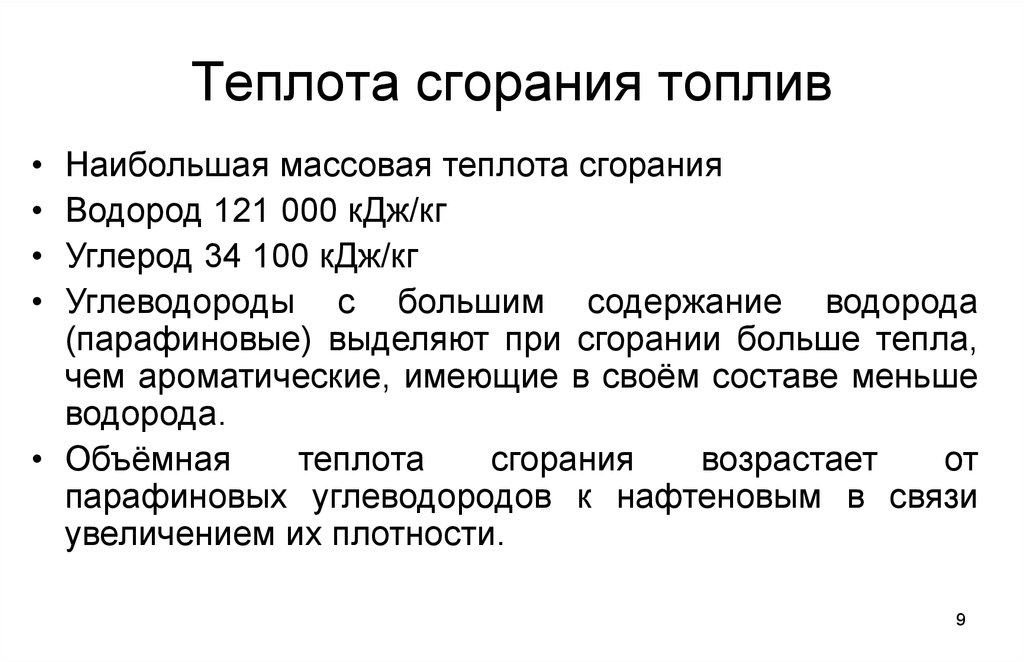 Теплота сгорания топлив

• Наибольшая массовая теплота сгорания
• Водород 121 000 кДж/кг
• Углерод 34 100 кДж/кг
• Углеводороды с большим содержание водорода (парафиновые) выделяют при сгорании больше тепла, чем ароматические, имеющие в своём составе меньше водорода.
• Объёмная теплота сгорания возрастает от парафиновых углеводородов к нафтеновым в связи увеличением их плотности.

9